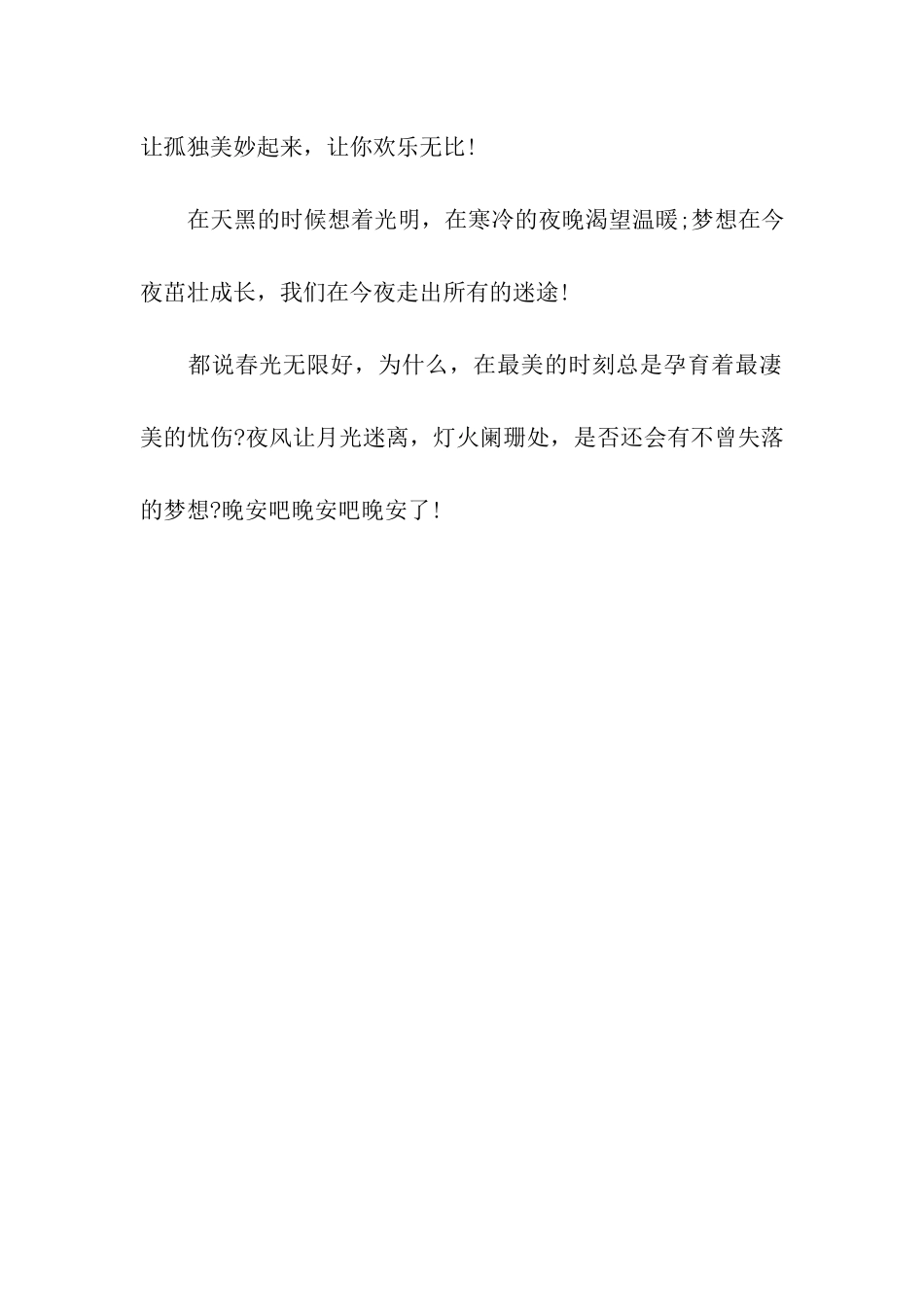 让孤独美妙起来，让你欢乐无比!

在天黑的时候想着光明，在寒冷的夜晚渴望温暖;梦想在今夜茁壮成长，我们在今夜走出所有的迷途!

都说春光无限好，为什么，在最美的时刻总是孕育着最凄美的忧伤?夜风让月光迷离，灯火阑珊处，是否还会有不曾失落的梦想?晚安吧晚安吧晚安了!